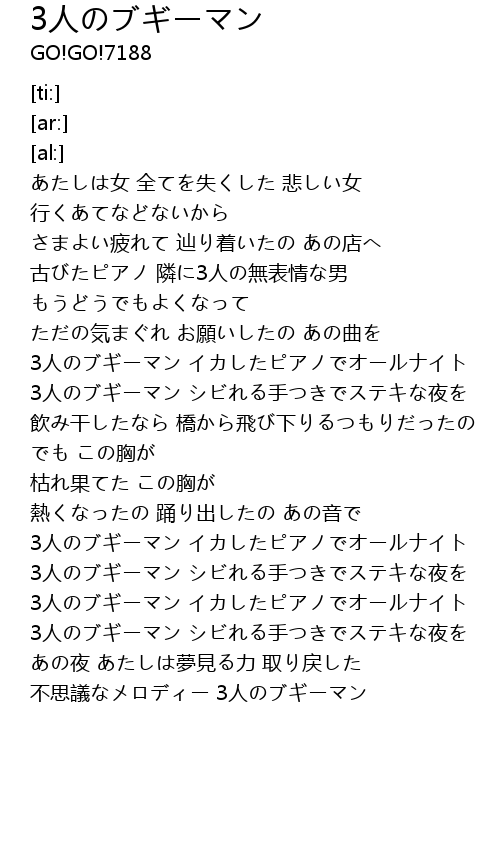 3人のブギーマン
GO!GO!7188

[ti:]
[ar:]
[al:]
あたしは女 全てを失くした 悲しい女
行くあてなどないから
さまよい疲れて 辿り着いたの あの店へ
古びたピアノ 隣に3人の無表情な男
もうどうでもよくなって
ただの気まぐれ お願いしたの あの曲を
3人のブギーマン イカしたピアノでオールナイト
3人のブギーマン シビれる手つきでステキな夜を
飲み干したなら 橋から飛び下りるつもりだったの
でも この胸が
枯れ果てた この胸が
熱くなったの 踊り出したの あの音で
3人のブギーマン イカしたピアノでオールナイト
3人のブギーマン シビれる手つきでステキな夜を
3人のブギーマン イカしたピアノでオールナイト
3人のブギーマン シビれる手つきでステキな夜を
あの夜 あたしは夢見る力 取り戻した
不思議なメロディー 3人のブギーマン